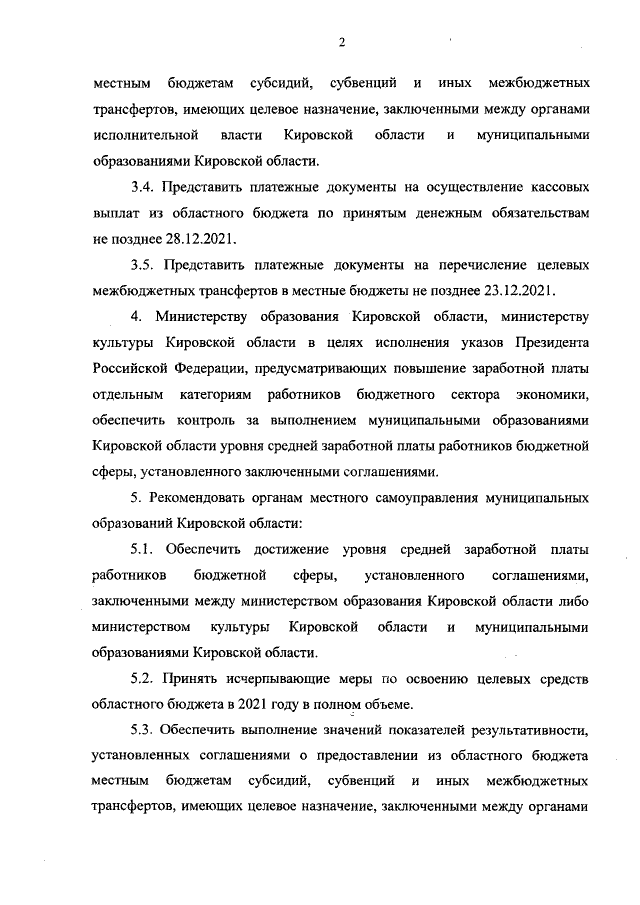 2

местным бюджетам субсидий, субвенций и иных межбюджетных трансфертов, имеющих целевое назначение, заключенными между органами исполнительной власти Кировской области и муниципальными образованиями Кировской области.

3.4. Представить платежные документы на осуществление кассовых выплат из областного бюджета по принятым денежным обязательствам не позднее 28.12.2021.

3.5. Представить платежные документы на перечисление целевых межбюджетных трансфертов в местные бюджеты не позднее 23.12.2021.

4. Министерству образования Кировской области, министерству культуры Кировской области в целях исполнения указов Президента Российской Федерации, предусматривающих повышение заработной платы отдельным категориям работников бюджетного сектора экономики, обеспечить контроль за выполнением муниципальными образованиями Кировской области уровня средней заработной платы работников бюджетной сферы, установленного заключенными соглашениями.

5. Рекомендовать органам местного самоуправления муниципальных образований Кировской области:

5.1. Обеспечить достижение уровня средней заработной платы работников бюджетной сферы, установленного соглашениями, заключенными между министерством образования Кировской области либо министерством культуры Кировской области и муниципальными образованиями Кировской области.

5.2. Принять исчерпывающие меры по освоению целевых средств областного бюджета в 2021 году в полном объеме.

5.3. Обеспечить выполнение значений показателей результативности, установленных соглашениями о предоставлении из областного бюджета местным бюджетам субсидий, субвенций и иных межбюджетных трансфертов, имеющих целевое назначение, заключенными между органами